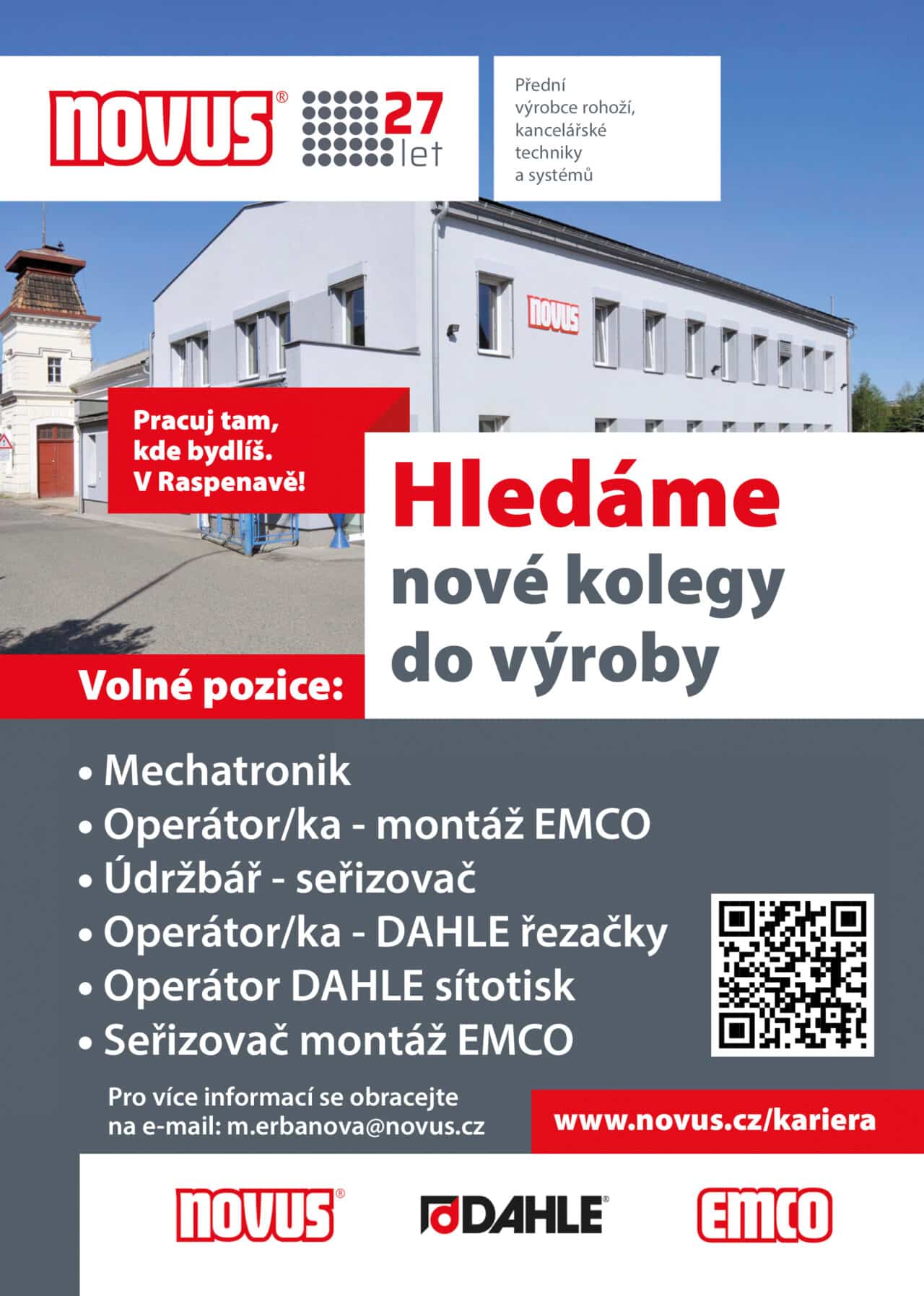 novus®

27 let

Přední výrobce rohoží, kancelářské techniky a systémů

novus

Pracuj tam, kde bydlíš. V Raspenavě!

Hledáme nové kolegy do výroby

Volné pozice:

• Mechatronik
• Operátor/ka - montáž EMCO
• Údržbář - seřizovač
• Operátor/ka - DAHLE řezačky
• Operátor DAHLE sítotisk
• Seřizovač montáž EMCO

Pro více informací se obracejte na e-mail: m.erbanova@novus.cz

www.novus.cz/kariera

novus®

DAHLE®

EMCO